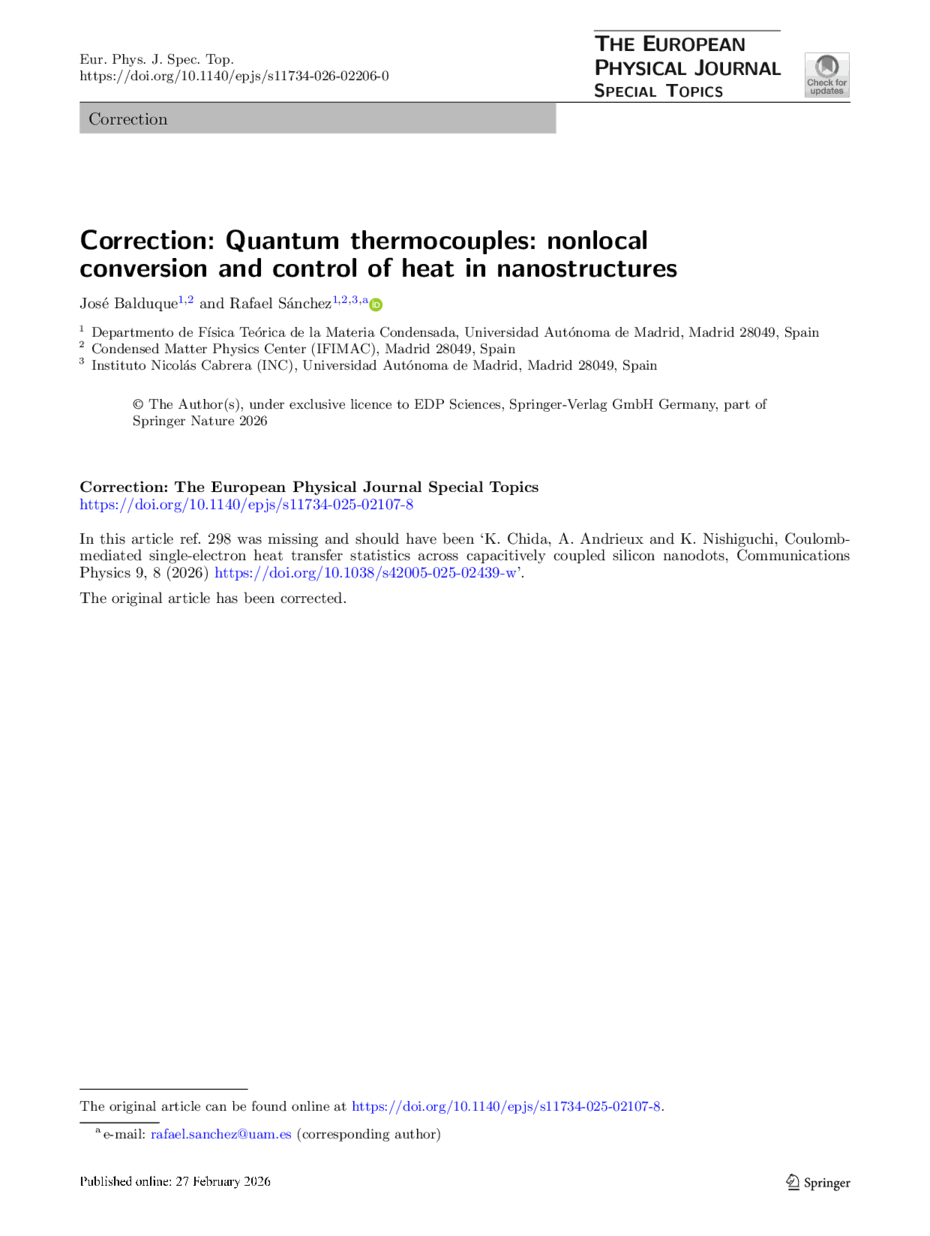 Eur. Phys. J. Spec. Top.
https://doi.org/10.1140/epjs/s11734-026-02206-0

THE EUROPEAN
PHYSICAL JOURNAL
SPECIAL TOPICS

Check for updates

Correction

Correction: Quantum thermocouples: nonlocal conversion and control of heat in nanostructures

José Balduque$^{1,2}$ and Rafael Sánchez$^{1,2,3,a}$

$^{1}$ Departmento de Física Teórica de la Materia Condensada, Universidad Autónoma de Madrid, Madrid 28049, Spain
$^{2}$ Condensed Matter Physics Center (IFIMAC), Madrid 28049, Spain
$^{3}$ Instituto Nicolás Cabrera (INC), Universidad Autónoma de Madrid, Madrid 28049, Spain

© The Author(s), under exclusive licence to EDP Sciences, Springer-Verlag GmbH Germany, part of Springer Nature 2026

Correction: The European Physical Journal Special Topics
https://doi.org/10.1140/epjs/s11734-025-02107-8

In this article ref. 298 was missing and should have been 'K. Chida, A. Andrieux and K. Nishiguchi, Coulomb-mediated single-electron heat transfer statistics across capacitively coupled silicon nanodots, Communications Physics 9, 8 (2026) https://doi.org/10.1038/s42005-025-02439-w'.

The original article has been corrected.

The original article can be found online at https://doi.org/10.1140/epjs/s11734-025-02107-8.

$^{a}$ e-mail: rafael.sanchez@uam.es (corresponding author)

Published online: 27 February 2026

Springer